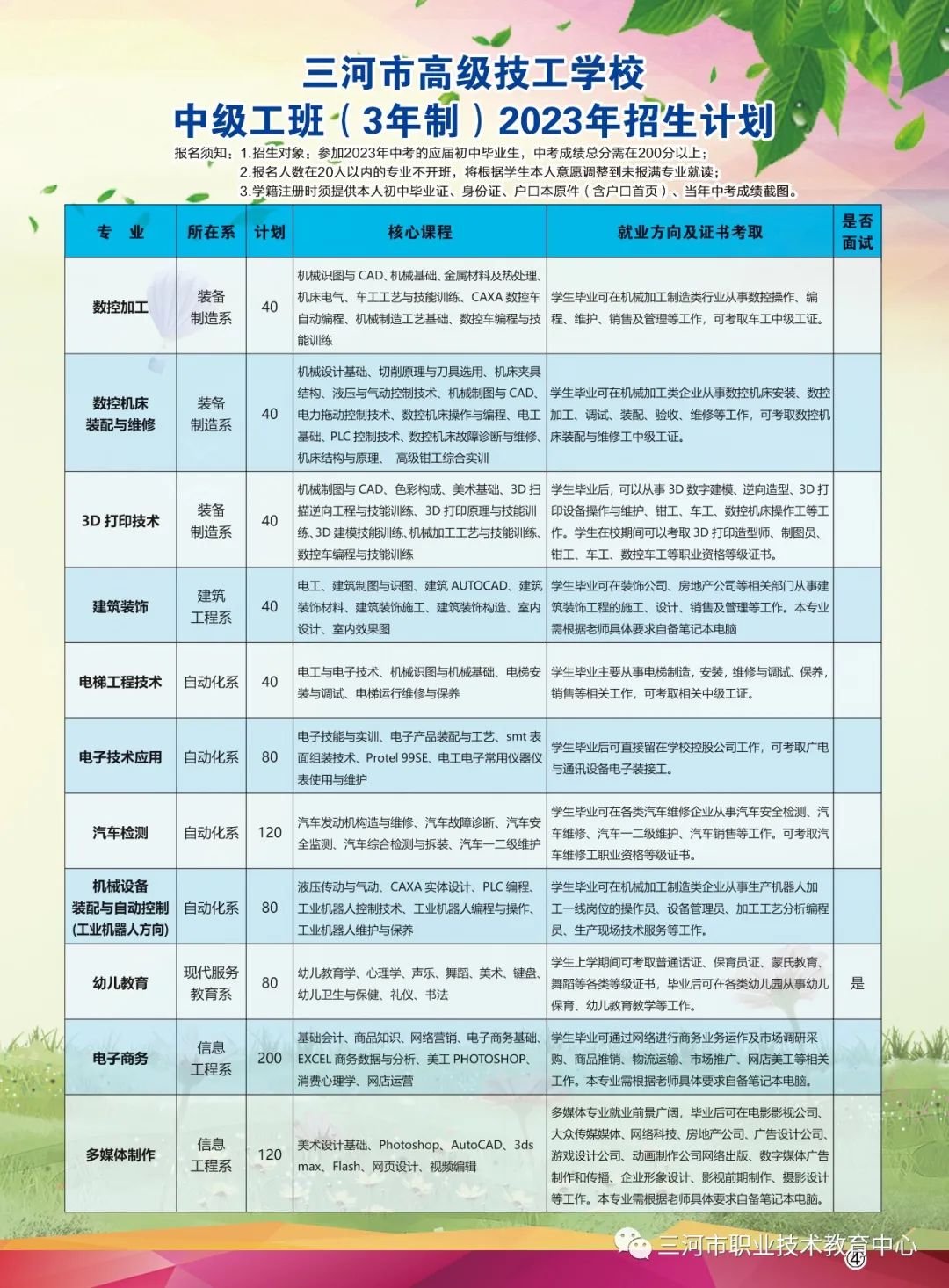 三河市高级技工学校
中级工班（3年制）2023年招生计划

报名须知：1.招生对象：参加2023年中考的应届初中毕业生，中考成绩总分需在200分以上；
2.报名人数在20人以内的专业不开班，将根据学生本人意愿调整到未报满专业就读；
3.学籍注册时须提供本人初中毕业证、身份证、户口本原件（含户口首页）、当年中考成绩截图。

| 专 业 | 所在系 | 计划 | 核心课程 | 就业方向及证书考取 | 是否面试 |
|---|---|---|---|---|---|
| 数控加工 | 装备制造系 | 40 | 机械识图与CAD、机械基础、金属材料及热处理、机床电气、车工工艺与技能训练、CAXA数控车自动编程、机械制造工艺基础、数控车编程与技能训练 | 学生毕业可在机械加工制造类行业从事数控操作、编程、维护、销售及管理等工作，可考取车工中级工证。 | |
| 数控机床装配与维修 | 装备制造系 | 40 | 机械设计基础、切削原理与刀具选用、机床夹具结构、液压与气动控制技术、机械制图与CAD、电力拖动控制技术、数控机床操作与编程、电工基础、PLC控制技术、数控机床故障诊断与维修、机床结构与原理、 高级钳工综合实训 | 学生毕业可在机械加工类企业从事数控机床安装、数控加工、调试、装配、验收、维修等工作，可考取数控机床装配与维修工中级工证。 | |
| 3D打印技术 | 装备制造系 | 40 | 机械制图与CAD、色彩构成、美术基础、3D扫描逆向工程与技能训练、3D打印原理与技能训练、3D建模技能训练、机械加工工艺与技能训练、数控车编程与技能训练 | 学生毕业后，可以从事3D数字建模、逆向造型、3D打印设备操作与维护、钳工、车工、数控机床操作工等工作。学生在校期间可以考取3D打印造型师、制图员、钳工、车工、数控车工等职业资格等级证书。 | |
| 建筑装饰 | 建筑工程系 | 40 | 电工、建筑制图与识图、建筑AUTOCAD、建筑装饰材料、建筑装饰施工、建筑装饰构造、室内设计、室内效果图 | 学生毕业可在装饰公司、房地产公司等相关部门从事建筑装饰工程的施工、设计、销售及管理等工作。本专业需根据老师具体要求自备笔记本电脑 | |
| 电梯工程技术 | 自动化系 | 40 | 电工与电子技术、机械识图与机械基础、电梯安装与调试、电梯运行维修与保养 | 学生毕业主要从事电梯制造，安装，维修与调试、保养，销售等相关工作，可考取相关中级工证。 | |
| 电子技术应用 | 自动化系 | 80 | 电子技能与实训、电子产品装配与工艺、smt表面组装技术、Protel 99SE、电工电子常用仪器仪表使用与维护 | 学生毕业后可直接留在学校控股公司工作，可考取广电与通讯设备电子装接工。 | |
| 汽车检测 | 自动化系 | 120 | 汽车发动机构造与维修、汽车故障诊断、汽车安全监测、汽车综合检测与拆装、汽车一二级维护 | 学生毕业可在各类汽车维修企业从事汽车安全检测、汽车维修、汽车一二级维护、汽车销售等工作。可考取汽车维修工职业资格等级证书。 | |
| 机械设备装配与自动控制(工业机器人方向) | 自动化系 | 80 | 液压传动与气动、CAXA实体设计、PLC编程、工业机器人控制技术、工业机器人编程与操作、工业机器人维护与保养 | 学生毕业可在机械加工制造类企业从事生产机器人加工一线岗位的操作员、设备管理员、加工工艺分析编程员、生产现场技术服务等工作。 | |
| 幼儿教育 | 现代服务教育系 | 80 | 幼儿教育学、心理学、声乐、舞蹈、美术、键盘、幼儿卫生与保健、礼仪、书法 | 学生上学期间可考取普通话证、保育员证、蒙氏教育、舞蹈等各类等级证书，毕业后可在各类幼儿园从事幼儿保育、幼儿教育教学等工作。 | 是 |
| 电子商务 | 信息工程系 | 200 | 基础会计、商品知识、网络营销、电子商务基础、EXCEL商务数据与分析、美工PHOTOSHOP、消费心理学、网店运营 | 学生毕业可通过网络进行商务业务运作及市场调研采购、商品推销、物流运输、市场推广、网店美工等相关工作。本专业需根据老师具体要求自备笔记本电脑。 | |
| 多媒体制作 | 信息工程系 | 120 | 美术设计基础、Photoshop、AutoCAD、3ds max、Flash、网页设计、视频编辑 | 多媒体专业就业前景广阔，毕业后可在电影影视公司、大众传媒媒体、网络科技、房地产公司、广告设计公司、游戏设计公司、动画制作公司网络出版、数字媒体广告制作和传播、企业形象设计、影视前期制作、摄影设计等工作。本专业需根据老师具体要求自备笔记本电脑。 | |

三河市职业技术教育中心
④